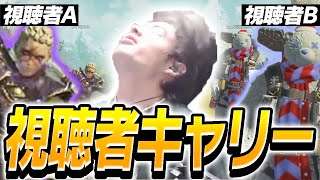 視聴者A

視聴者B

視聴者キャリー